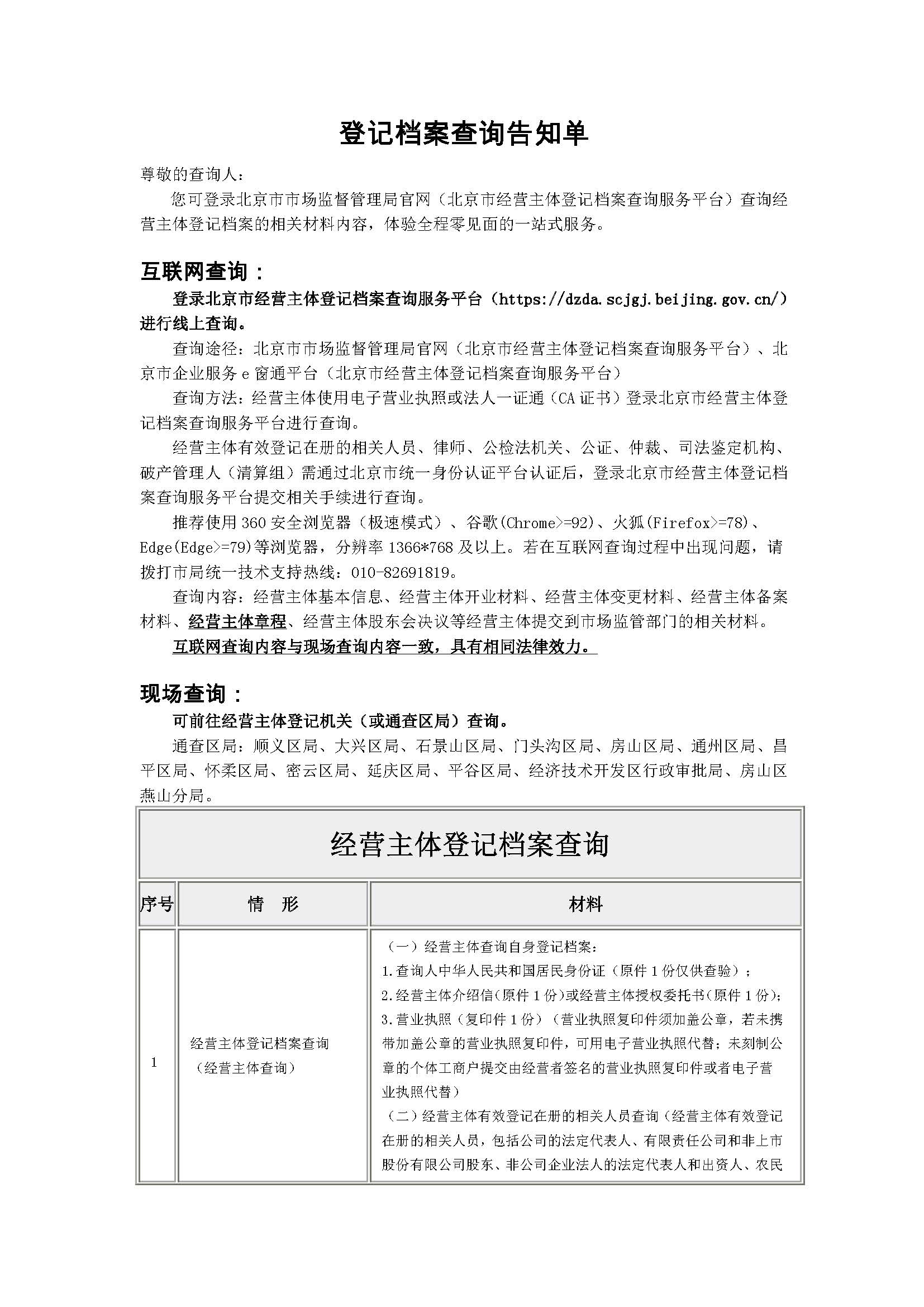 登记档案查询告知单

尊敬的查询人：

您可登录北京市市场监督管理局官网（北京市经营主体登记档案查询服务平台）查询经营主体登记档案的相关材料内容，体验全程零见面的一站式服务。

互联网查询：

登录北京市经营主体登记档案查询服务平台（https://dzda.scjgj.beijing.gov.cn/）进行线上查询。

查询途径：北京市市场监督管理局官网（北京市经营主体登记档案查询服务平台）、北京市企业服务e窗通平台（北京市经营主体登记档案查询服务平台）

查询方法：经营主体使用电子营业执照或法人一证通（CA证书）登录北京市经营主体登记档案查询服务平台进行查询。

经营主体有效登记在册的相关人员、律师、公检法机关、公证、仲裁、司法鉴定机构、破产管理人（清算组）需通过北京市统一身份认证平台认证后，登录北京市经营主体登记档案查询服务平台提交相关手续进行查询。

推荐使用360安全浏览器（极速模式）、谷歌(Chrome>=92)、火狐(Firefox>=78)、Edge(Edge>=79)等浏览器，分辨率1366*768及以上。若在互联网查询过程中出现问题，请拨打市局统一技术支持热线：010-82691819。

查询内容：经营主体基本信息、经营主体开业材料、经营主体变更材料、经营主体备案材料、经营主体章程、经营主体股东会决议等经营主体提交到市场监管部门的相关材料。

互联网查询内容与现场查询内容一致，具有相同法律效力。

现场查询：

可前往经营主体登记机关（或通查区局）查询。

通查区局：顺义区局、大兴区局、石景山区局、门头沟区局、房山区局、通州区局、昌平区局、怀柔区局、密云区局、延庆区局、平谷区局、经济技术开发区行政审批局、房山区燕山分局。

经营主体登记档案查询

| 序号 | 情 形 | 材料 |
|---|---|---|
| 1 | 经营主体登记档案查询（经营主体查询） | （一）经营主体查询自身登记档案：<br>1.查询人中华人民共和国居民身份证（原件1份仅供查验）；<br>2.经营主体介绍信（原件1份）或经营主体授权委托书（原件1份）；<br>3.营业执照（复印件1份）（营业执照复印件须加盖公章，若未携带加盖公章的营业执照复印件，可用电子营业执照代替；未刻制公章的个体工商户提交由经营者签名的营业执照复印件或者电子营业执照代替）<br>（二）经营主体有效登记在册的相关人员查询（经营主体有效登记在册的相关人员，包括公司的法定代表人、有限责任公司和非上市股份有限公司股东、非公司企业法人的法定代表人和出资人、农民 |